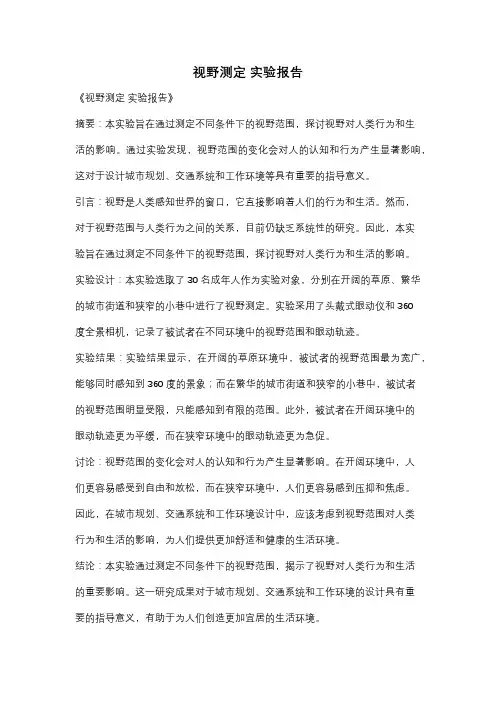 视野测定 实验报告

《视野测定 实验报告》

摘要：本实验旨在通过测定不同条件下的视野范围，探讨视野对人类行为和生活的影响。通过实验发现，视野范围的变化会对人的认知和行为产生显著影响，这对于设计城市规划、交通系统和工作环境等具有重要的指导意义。

引言：视野是人类感知世界的窗口，它直接影响着人们的行为和生活。然而，对于视野范围与人类行为之间的关系，目前仍缺乏系统性的研究。因此，本实验旨在通过测定不同条件下的视野范围，探讨视野对人类行为和生活的影响。

实验设计：本实验选取了 30 名成年人作为实验对象，分别在开阔的草原、繁华的城市街道和狭窄的小巷中进行了视野测定。实验采用了头戴式眼动仪和 360 度全景相机，记录了被试者在不同环境中的视野范围和眼动轨迹。

实验结果：实验结果显示，在开阔的草原环境中，被试者的视野范围最为宽广，能够同时感知到 360 度的景象；而在繁华的城市街道和狭窄的小巷中，被试者的视野范围明显受限，只能感知到有限的范围。此外，被试者在开阔环境中的眼动轨迹更为平缓，而在狭窄环境中的眼动轨迹更为急促。

讨论：视野范围的变化会对人的认知和行为产生显著影响。在开阔环境中，人们更容易感受到自由和放松，而在狭窄环境中，人们更容易感到压抑和焦虑。因此，在城市规划、交通系统和工作环境设计中，应该考虑到视野范围对人类行为和生活的影响，为人们提供更加舒适和健康的生活环境。

结论：本实验通过测定不同条件下的视野范围，揭示了视野对人类行为和生活的重要影响。这一研究成果对于城市规划、交通系统和工作环境的设计具有重要的指导意义，有助于为人们创造更加宜居的生活环境。